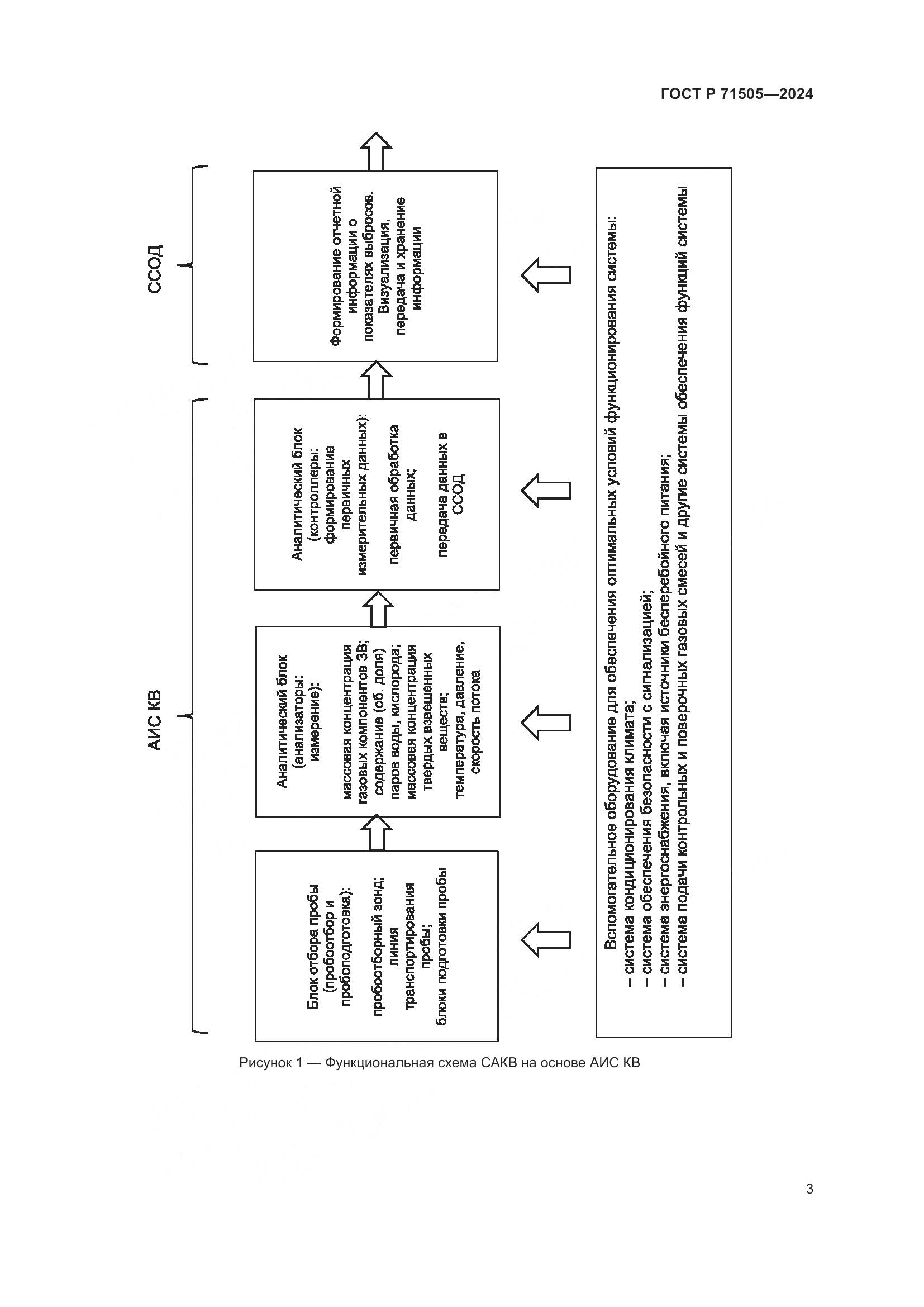 ГОСТ Р 71505—2024

АИС КВ

ССОД

Блок отбора пробы (пробоотбор и пробоподготовка):
пробоотборный зонд;
линия транспортирования пробы;
блоки подготовки пробы

Аналитический блок (анализаторы: измерение):
массовая концентрация газовых компонентов ЗВ;
содержание (об. доля) паров воды, кислорода;
массовая концентрация твердых взвешенных веществ;
температура, давление, скорость потока

Аналитический блок (контроллеры: формирование первичных измерительных данных):
первичная обработка данных;
передача данных в ССОД

Формирование отчетной информации о показателях выбросов.
Визуализация, передача и хранение информации

Вспомогательное оборудование для обеспечения оптимальных условий функционирования системы:
– система кондиционирования климата;
– система обеспечения безопасности с сигнализацией;
– система энергоснабжения, включая источники бесперебойного питания;
– система подачи контрольных и поверочных газовых смесей и другие системы обеспечения функций системы

Рисунок 1 — Функциональная схема САКВ на основе АИС КВ

3